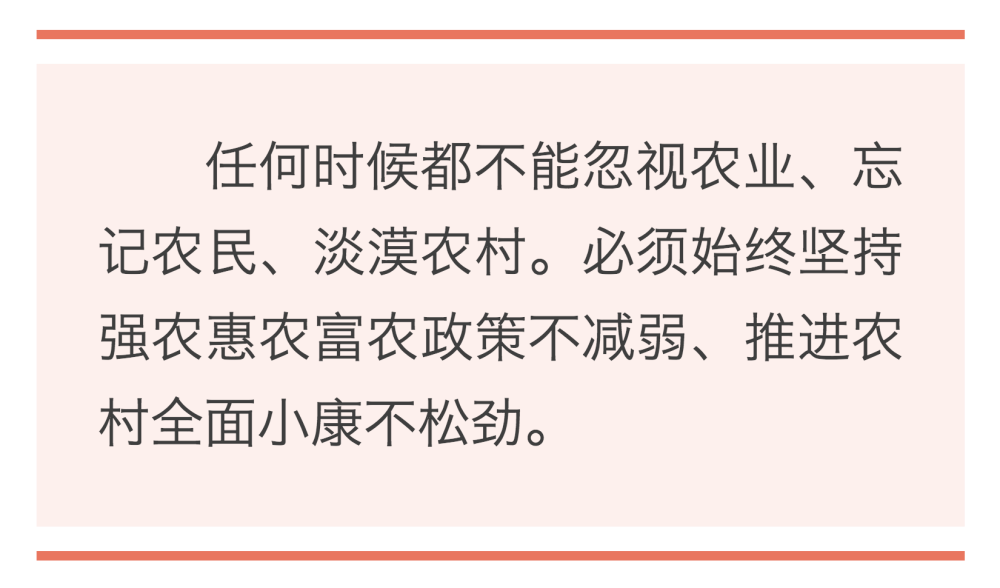 任何时候都不能忽视农业、忘记农民、淡漠农村。必须始终坚持强农惠农富农政策不减弱、推进农村全面小康不松劲。